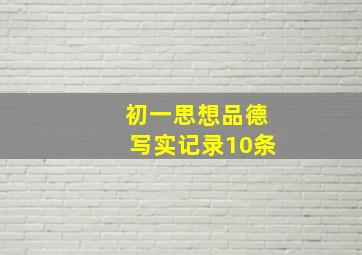 初一思想品德
写实记录10条